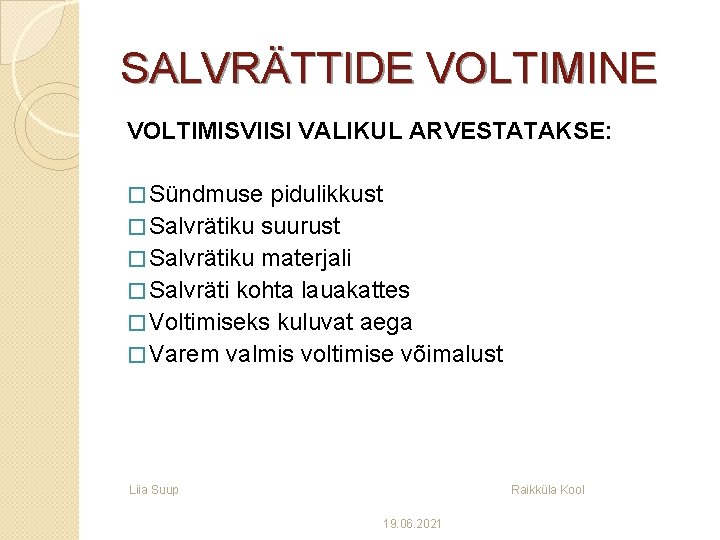 SALVRÄTTIDE VOLTIMINE

VOLTIMISVIISI VALIKUL ARVESTATAKSE:

□ Sündmuse pidulikkust
□ Salvrätiku suurust
□ Salvrätiku materjali
□ Salvräti kohta lauakattes
□ Voltimiseks kuluvat aega
□ Varem valmis voltimise võimalust

Liia Suup

Raikküla Kool

19.06.2021